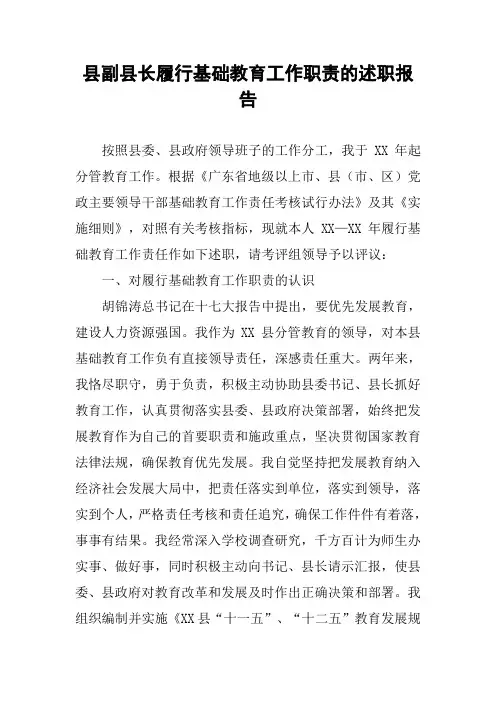 县副县长履行基础教育工作职责的述职报告

按照县委、县政府领导班子的工作分工，我于 XX 年起分管教育工作。根据《广东省地级以上市、县（市、区）党政主要领导干部基础教育工作责任考核试行办法》及其《实施细则》，对照有关考核指标，现就本人 XX—XX 年履行基础教育工作责任作如下述职，请考评组领导予以评议：

一、对履行基础教育工作职责的认识

胡锦涛总书记在十七大报告中提出，要优先发展教育，建设人力资源强国。我作为 XX 县分管教育的领导，对本县基础教育工作负有直接领导责任，深感责任重大。两年来，我恪尽职守，勇于负责，积极主动协助县委书记、县长抓好教育工作，认真贯彻落实县委、县政府决策部署，始终把发展教育作为自己的首要职责和施政重点，坚决贯彻国家教育法律法规，确保教育优先发展。我自觉坚持把发展教育纳入经济社会发展大局中，把责任落实到单位，落实到领导，落实到个人，严格责任考核和责任追究，确保工作件件有着落，事事有结果。我经常深入学校调查研究，千方百计为师生办实事、做好事，同时积极主动向书记、县长请示汇报，使县委、县政府对教育改革和发展及时作出正确决策和部署。我组织编制并实施《XX 县“十一五”、“十二五”教育发展规